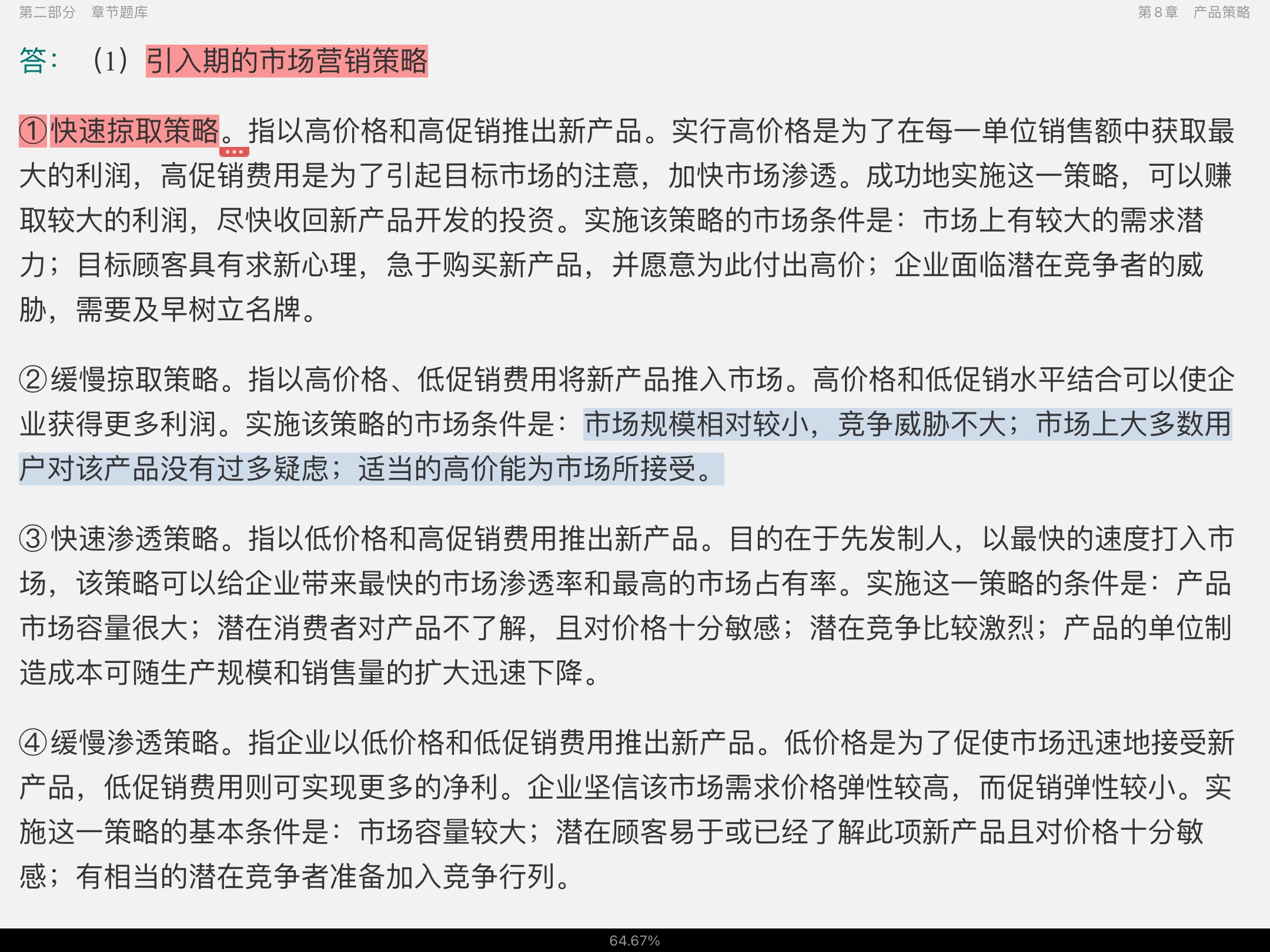 第二部分　章节题库

第8章　产品策略

答：（1）引入期的市场营销策略

①快速掠取策略。指以高价格和高促销推出新产品。实行高价格是为了在每一单位销售额中获取最大的利润，高促销费用是为了引起目标市场的注意，加快市场渗透。成功地实施这一策略，可以赚取较大的利润，尽快收回新产品开发的投资。实施该策略的市场条件是：市场上有较大的需求潜力；目标顾客具有求新心理，急于购买新产品，并愿意为此付出高价；企业面临潜在竞争者的威胁，需要及早树立名牌。

②缓慢掠取策略。指以高价格、低促销费用将新产品推入市场。高价格和低促销水平结合可以使企业获得更多利润。实施该策略的市场条件是：市场规模相对较小，竞争威胁不大；市场上大多数用户对该产品没有过多疑虑；适当的高价能为市场所接受。

③快速渗透策略。指以低价格和高促销费用推出新产品。目的在于先发制人，以最快的速度打入市场，该策略可以给企业带来最快的市场渗透率和最高的市场占有率。实施这一策略的条件是：产品市场容量很大；潜在消费者对产品不了解，且对价格十分敏感；潜在竞争比较激烈；产品的单位制造成本可随生产规模和销售量的扩大迅速下降。

④缓慢渗透策略。指企业以低价格和低促销费用推出新产品。低价格是为了促使市场迅速地接受新产品，低促销费用则可实现更多的净利。企业坚信该市场需求价格弹性较高，而促销弹性较小。实施这一策略的基本条件是：市场容量较大；潜在顾客易于或已经了解此项新产品且对价格十分敏感；有相当的潜在竞争者准备加入竞争行列。

64.67%